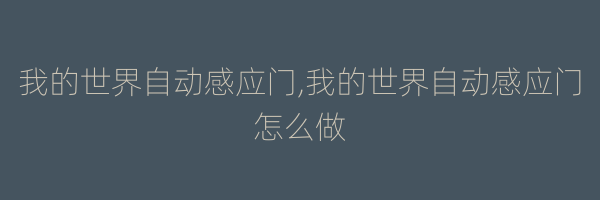 我的世界自动感应门,我的世界自动感应门怎么做